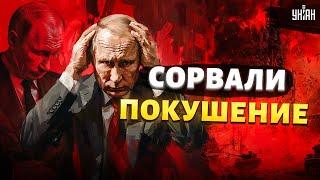 УНІАН

СОРВАЛИ ПОКУШЕНИЕ